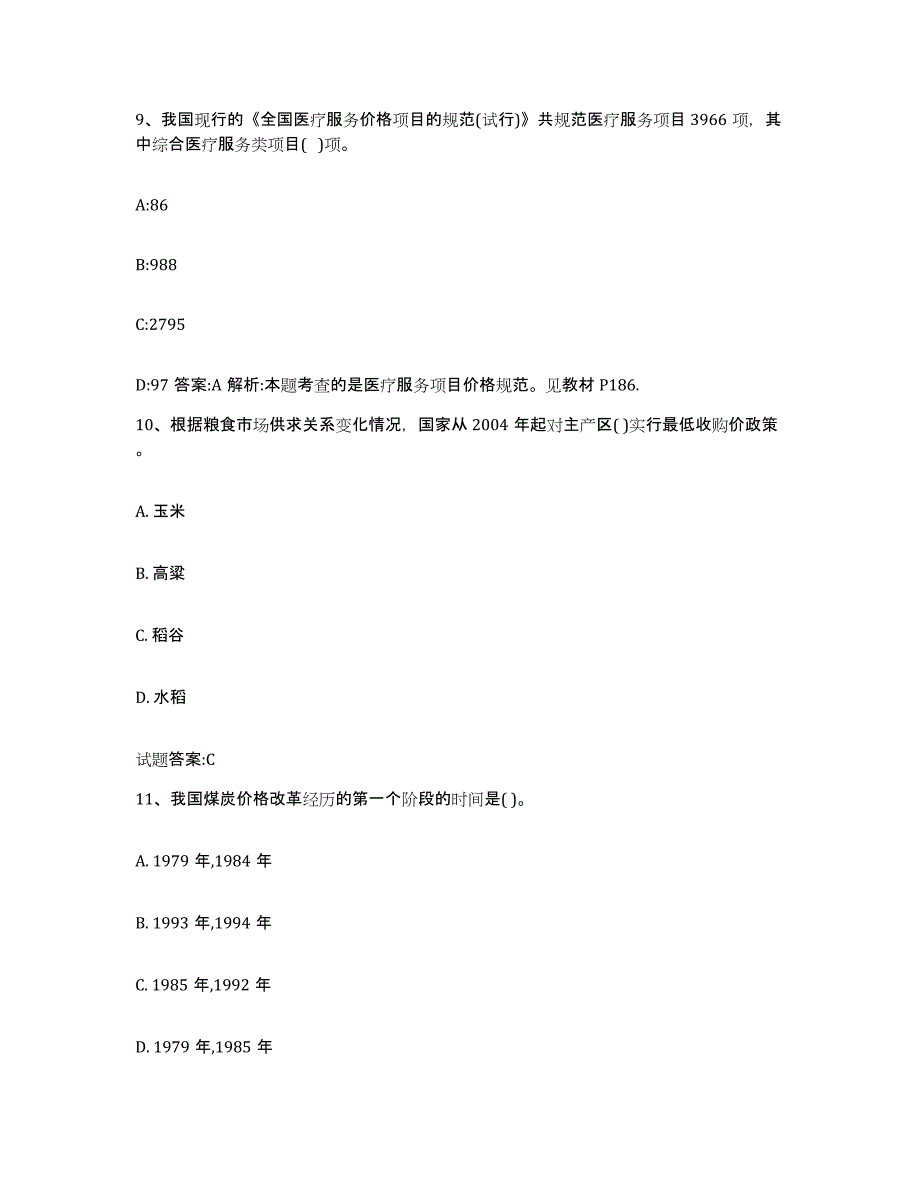 9、我国现行的《全国医疗服务价格项目的规范(试行)》共规范医疗服务项目 3966 项，其中综合医疗服务类项目( )项。

A:86

B:988

C:2795

D:97 答案:A 解析:本题考查的是医疗服务项目价格规范。见教材 P186.

10、根据粮食市场供求关系变化情况，国家从 2004 年起对主产区( )实行最低收购价政策。

A. 玉米

B. 高粱

C. 稻谷

D. 水稻

试题答案:C

11、我国煤炭价格改革经历的第一个阶段的时间是( )。

A. 1979 年,1984 年

B. 1993 年,1994 年

C. 1985 年,1992 年

D. 1979 年,1985 年